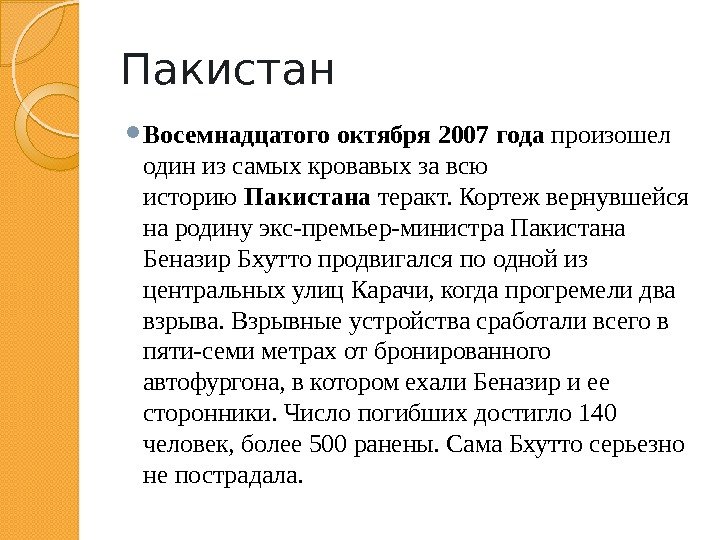 Пакистан

Восемнадцатого октября 2007 года произошел один из самых кровавых за всю историю Пакистана теракт. Кортеж вернувшейся на родину экс-премьер-министра Пакистана Беназир Бхутто продвигался по одной из центральных улиц Карачи, когда прогремели два взрыва. Взрывные устройства сработали всего в пяти-семи метрах от бронированного автофургона, в котором ехали Беназир и ее сторонники. Число погибших достигло 140 человек, более 500 ранены. Сама Бхутто серьезно не пострадала.